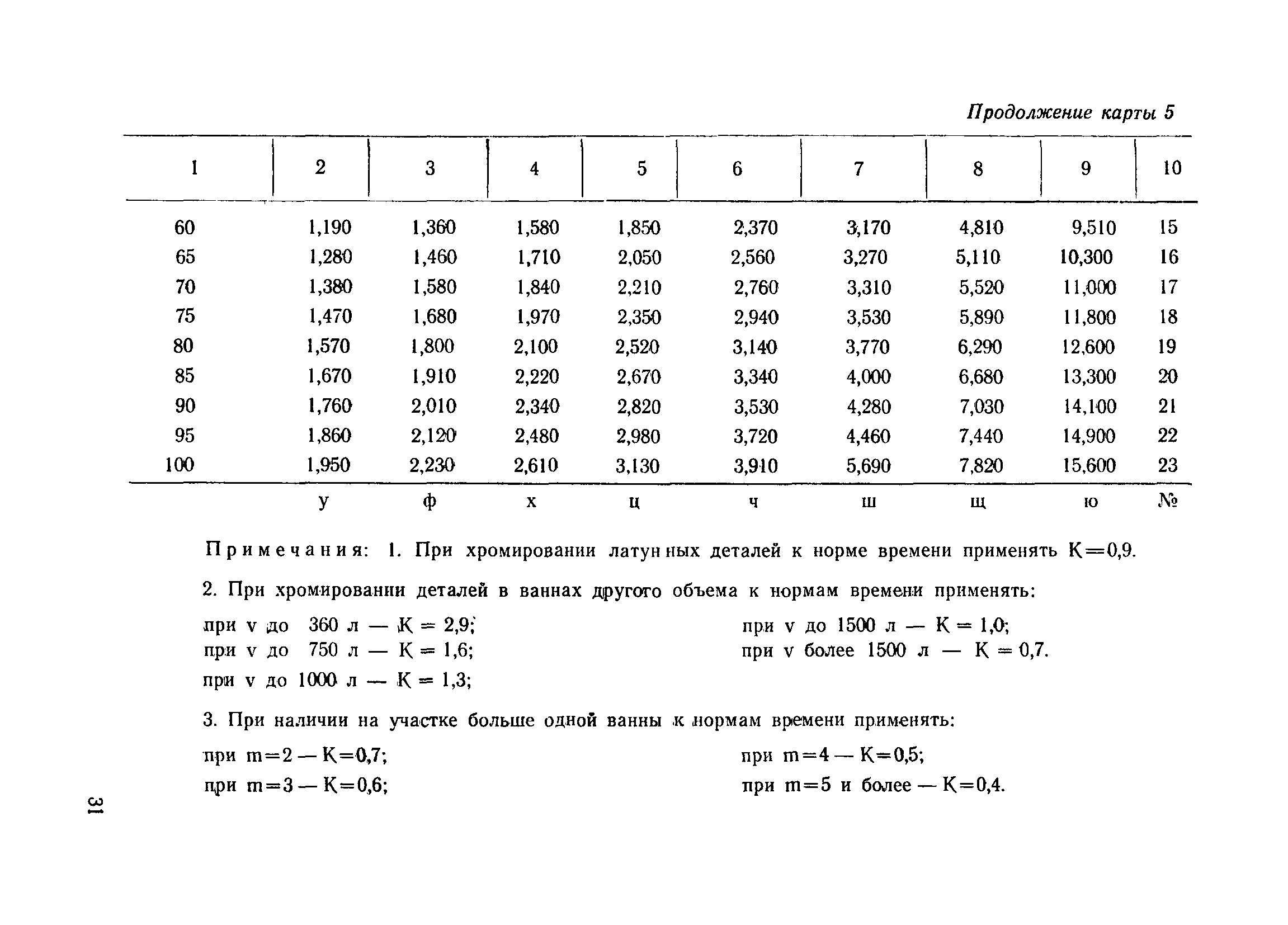 Продолжение карты 5

| 1 | 2 | 3 | 4 | 5 | 6 | 7 | 8 | 9 | 10 |
|---|---|---|---|---|---|---|---|---|---|
| 60 | 1,190 | 1,360 | 1,580 | 1,850 | 2,370 | 3,170 | 4,810 | 9,510 | 15 |
| 65 | 1,280 | 1,460 | 1,710 | 2,050 | 2,560 | 3,270 | 5,110 | 10,300 | 16 |
| 70 | 1,380 | 1,580 | 1,840 | 2,210 | 2,760 | 3,310 | 5,520 | 11,000 | 17 |
| 75 | 1,470 | 1,680 | 1,970 | 2,350 | 2,940 | 3,530 | 5,890 | 11,800 | 18 |
| 80 | 1,570 | 1,800 | 2,100 | 2,520 | 3,140 | 3,770 | 6,290 | 12,600 | 19 |
| 85 | 1,670 | 1,910 | 2,220 | 2,670 | 3,340 | 4,000 | 6,680 | 13,300 | 20 |
| 90 | 1,760 | 2,010 | 2,340 | 2,820 | 3,530 | 4,280 | 7,030 | 14,100 | 21 |
| 95 | 1,860 | 2,120 | 2,480 | 2,980 | 3,720 | 4,460 | 7,440 | 14,900 | 22 |
| 100 | 1,950 | 2,230 | 2,610 | 3,130 | 3,910 | 5,690 | 7,820 | 15,600 | 23 |
| | у | ф | х | ц | ч | ш | щ | ю | № |

Примечания: 1. При хромировании латунных деталей к норме времени применять К=0,9.

2. При хромировании деталей в ваннах другого объема к нормам времени применять:

при v до 360 л — К = 2,9;
при v до 750 л — К = 1,6;
при v до 1000 л — К = 1,3;

при v до 1500 л — К = 1,0;
при v более 1500 л — К = 0,7.

3. При наличии на участке больше одной ванны к нормам времени применять:

при m=2 — К=0,7;
при m=3 — К=0,6;

при m=4 — К=0,5;
при m=5 и более — К=0,4.

31